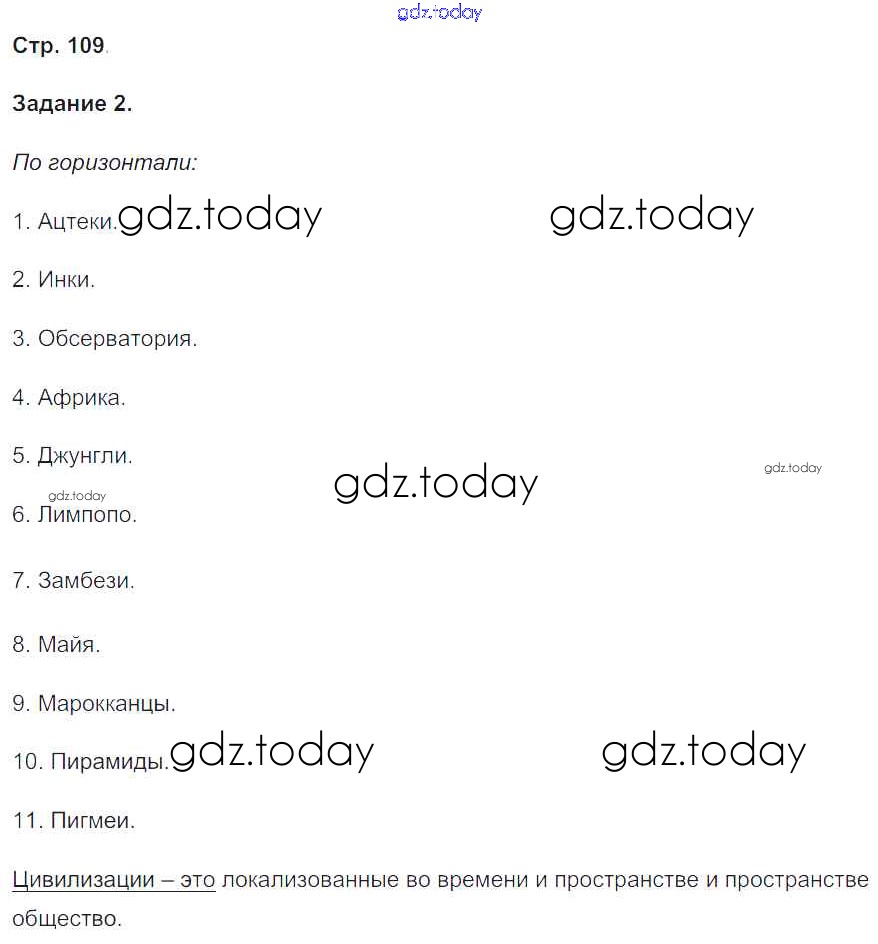 gdz.today

Стр. 109.

Задание 2.

По горизонтали:

1. Ацтеки. gdz.today gdz.today

2. Инки.

3. Обсерватория.

4. Африка.

5. Джунгли. gdz.today gdz.today

gdz.today

6. Лимпопо.

7. Замбези.

8. Майя.

9. Марокканцы.

10. Пирамиды. gdz.today gdz.today

11. Пигмеи.

Цивилизации – это локализованные во времени и пространстве и пространстве общество.